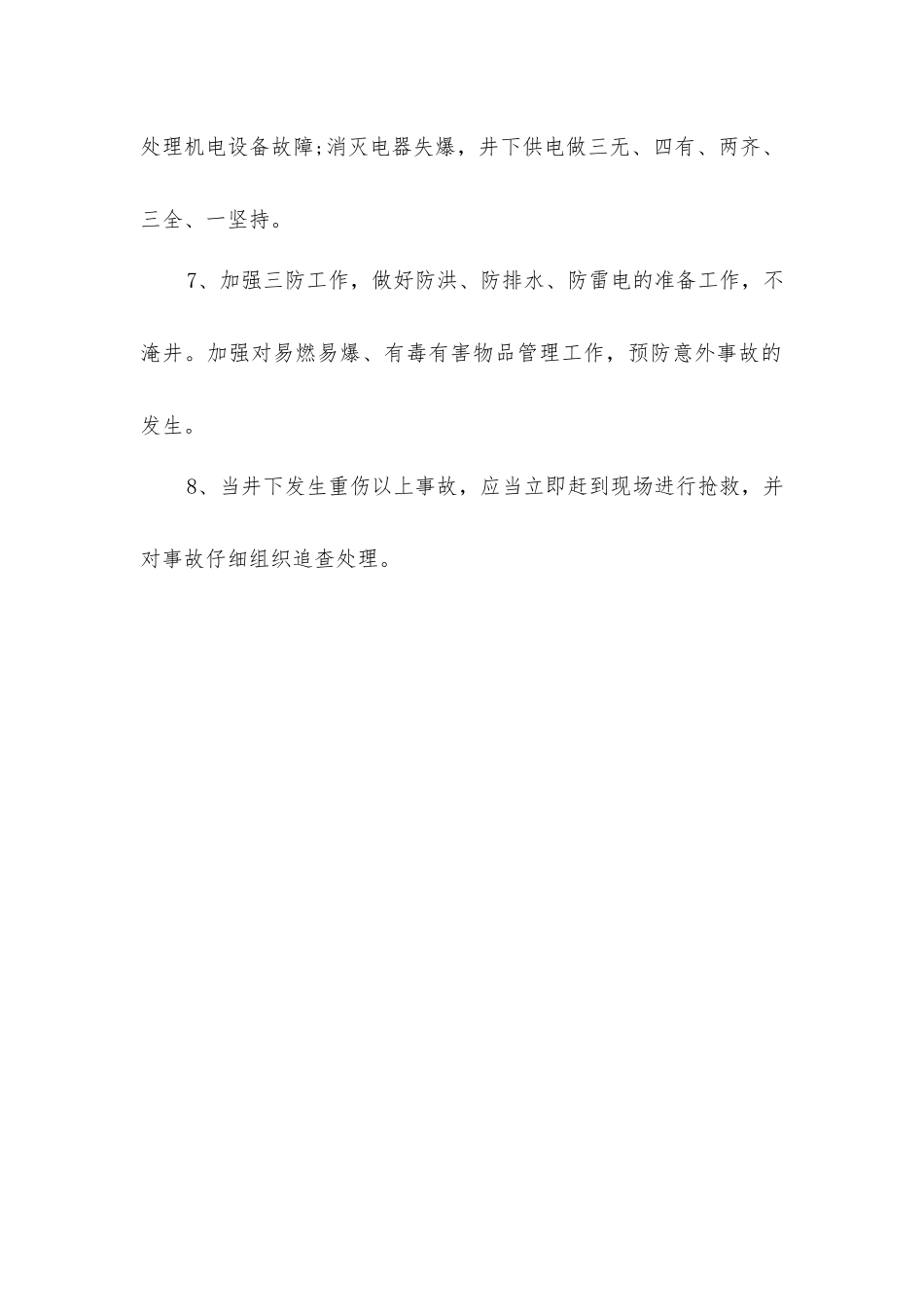 处理机电设备故障;消灭电器失爆，井下供电做三无、四有、两齐、三全、一坚持。

7、加强三防工作，做好防洪、防排水、防雷电的准备工作，不淹井。加强对易燃易爆、有毒有害物品管理工作，预防意外事故的发生。

8、当井下发生重伤以上事故，应当立即赶到现场进行抢救，并对事故仔细组织追查处理。